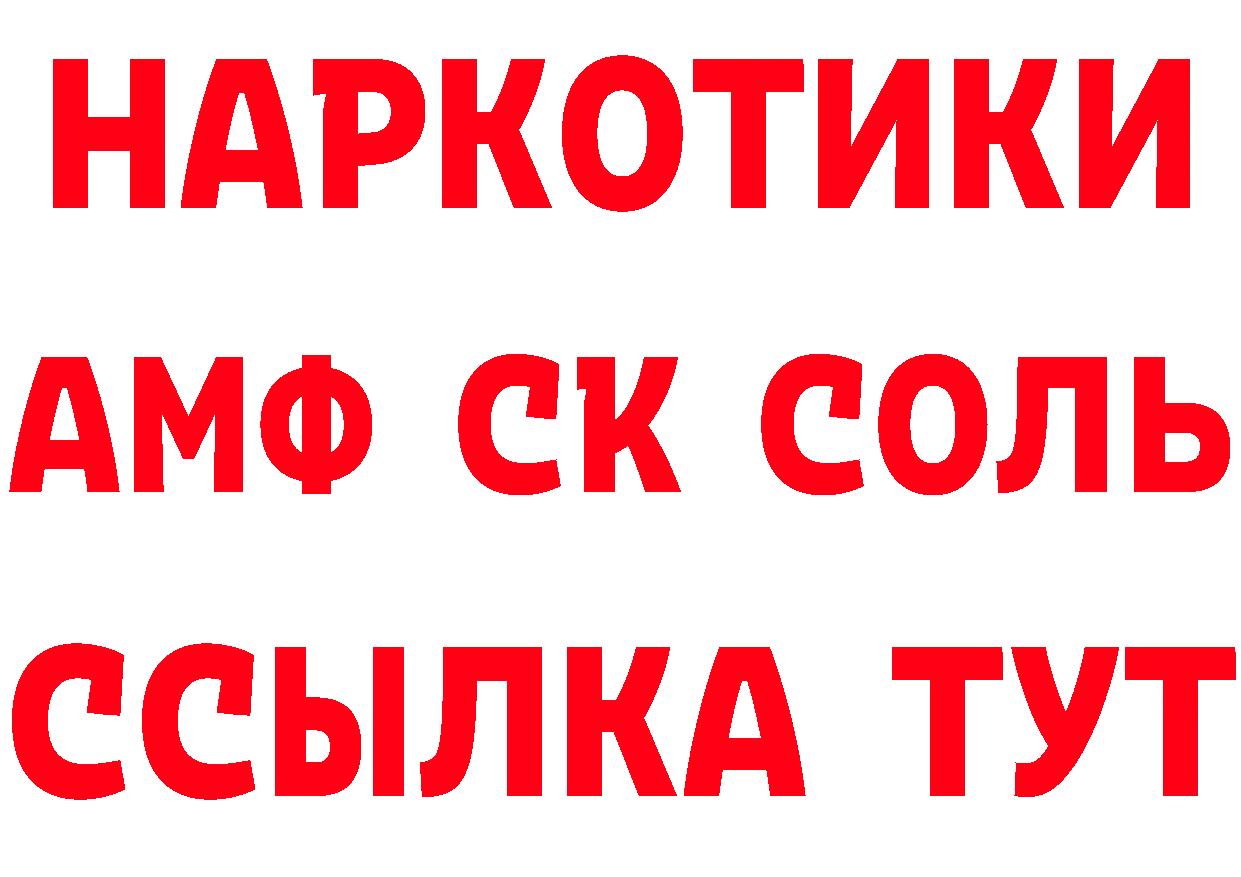 НАРКОТИКИ
АМФ СК СОЛЬ
ССЫЛКА ТУТ